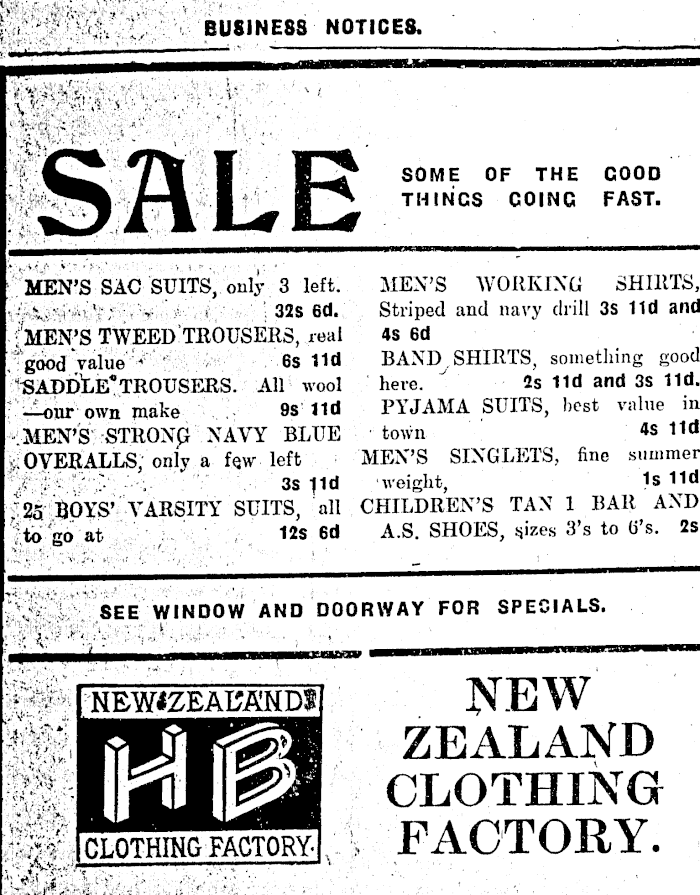 BUSINESS NOTICES.

SALE

SOME OF THE GOOD THINGS GOING FAST.

MEN'S SAC SUITS, only 3 left. 32s 6d.

MEN'S TWEED TROUSERS, real good value 6s 11d

SADDLE TROUSERS. All wool —our own make 9s 11d

MEN'S STRONG NAVY BLUE OVERALLS, only a few left 3s 11d

25 BOYS' VARSITY SUITS, all to go at 12s 6d

MEN'S WORKING SHIRTS, Striped and navy drill 3s 11d and 4s 6d

BAND SHIRTS, something good here. 2s 11d and 3s 11d.

PYJAMA SUITS, best value in town 4s 11d

MEN'S SINGLETS, fine summer weight, 1s 11d

CHILDREN'S TAN 1 BAR AND A.S. SHOES, sizes 3's to 6's. 2s

SEE WINDOW AND DOORWAY FOR SPECIALS.

NEW ZEALAND HB CLOTHING FACTORY

NEW ZEALAND CLOTHING FACTORY.